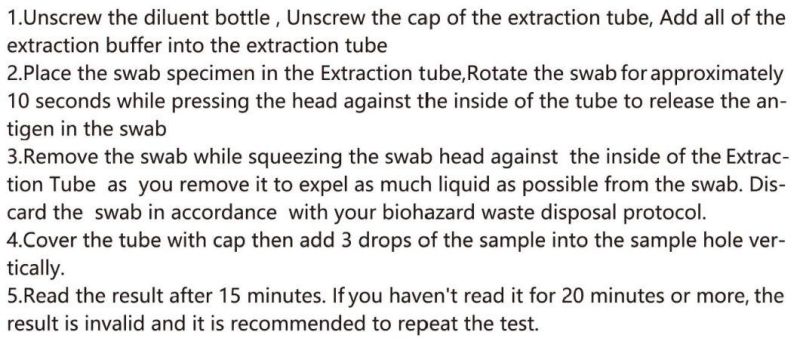 1.Unscrew the diluent bottle , Unscrew the cap of the extraction tube, Add all of the extraction buffer into the extraction tube
2.Place the swab specimen in the Extraction tube,Rotate the swab for approximately 10 seconds while pressing the head against the inside of the tube to release the antigen in the swab
3.Remove the swab while squeezing the swab head against the inside of the Extraction Tube as you remove it to expel as much liquid as possible from the swab. Discard the swab in accordance with your biohazard waste disposal protocol.
4.Cover the tube with cap then add 3 drops of the sample into the sample hole vertically.
5.Read the result after 15 minutes. If you haven't read it for 20 minutes or more, the result is invalid and it is recommended to repeat the test.